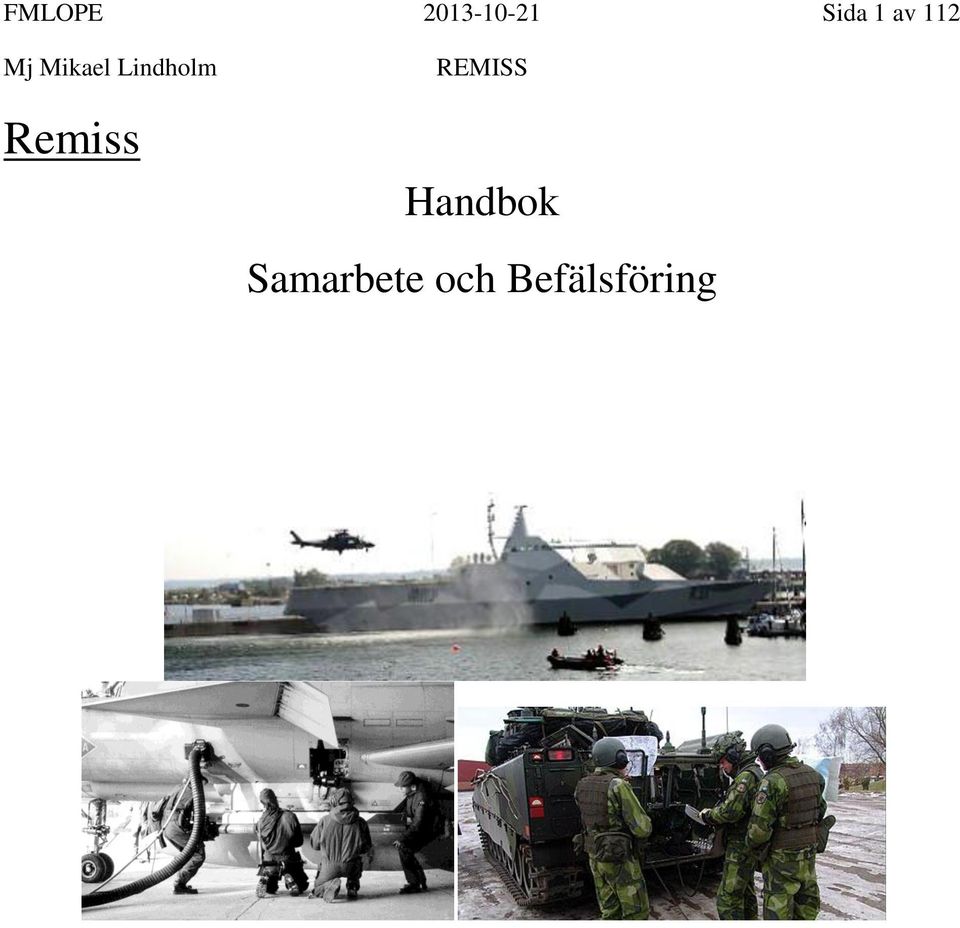 FMLOPE 2013-10-21 Sida 1 av 112

Mj Mikael Lindholm REMISS

Remiss

Handbok

Samarbete och Befälsföring